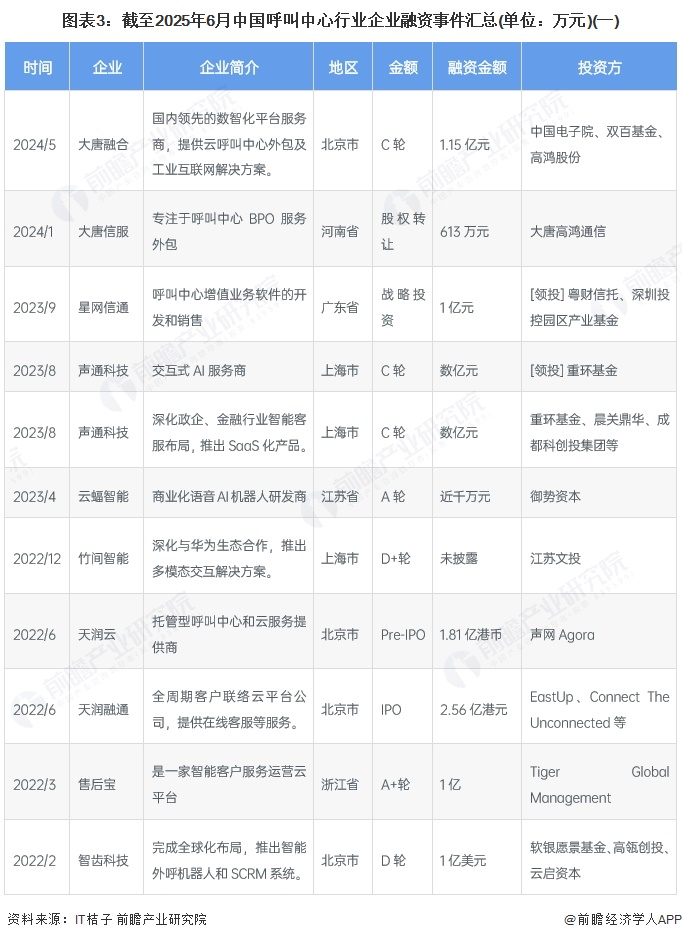 图表3：截至2025年6月中国呼叫中心行业企业融资事件汇总(单位：万元)(一)

| 时间 | 企业 | 企业简介 | 地区 | 金额 | 融资金额 | 投资方 |
|---|---|---|---|---|---|---|
| 2024/5 | 大唐融合 | 国内领先的数智化平台服务商，提供云呼叫中心外包及工业互联网解决方案。 | 北京市 | C轮 | 1.15亿元 | 中国电子院、双百基金、高鸿股份 |
| 2024/1 | 大唐信服 | 专注于呼叫中心BPO服务外包 | 河南省 | 股权转让 | 613万元 | 大唐高鸿通信 |
| 2023/9 | 星网信通 | 呼叫中心增值业务软件的开发和销售 | 广东省 | 战略投资 | 1亿元 | [领投]粤财信托、深圳投控园区产业基金 |
| 2023/8 | 声通科技 | 交互式AI服务商 | 上海市 | C轮 | 数亿元 | [领投]重环基金 |
| 2023/8 | 声通科技 | 深化政企、金融行业智能客服布局，推出SaaS化产品。 | 上海市 | C轮 | 数亿元 | 重环基金、晨关鼎华、成都科创投集团等 |
| 2023/4 | 云蝠智能 | 商业化语音AI机器人研发商 | 江苏省 | A轮 | 近千万元 | 御势资本 |
| 2022/12 | 竹间智能 | 深化与华为生态合作，推出多模态交互解决方案。 | 上海市 | D+轮 | 未披露 | 江苏文投 |
| 2022/6 | 天润云 | 托管型呼叫中心和云服务提供商 | 北京市 | Pre-IPO | 1.81亿港币 | 声网Agora |
| 2022/6 | 天润融通 | 全周期客户联络云平台公司，提供在线客服等服务。 | 北京市 | IPO | 2.56亿港元 | EastUp、Connect The Unconnected等 |
| 2022/3 | 售后宝 | 是一家智能客户服务运营云平台 | 浙江省 | A+轮 | 1亿 | Tiger Global Management |
| 2022/2 | 智齿科技 | 完成全球化布局，推出智能外呼机器人和SCRM系统。 | 北京市 | D轮 | 1亿美元 | 软银愿景基金、高瓴创投、云启资本 |

资料来源：IT桔子 前瞻产业研究院

@前瞻经济学人APP

前瞻产业研究院